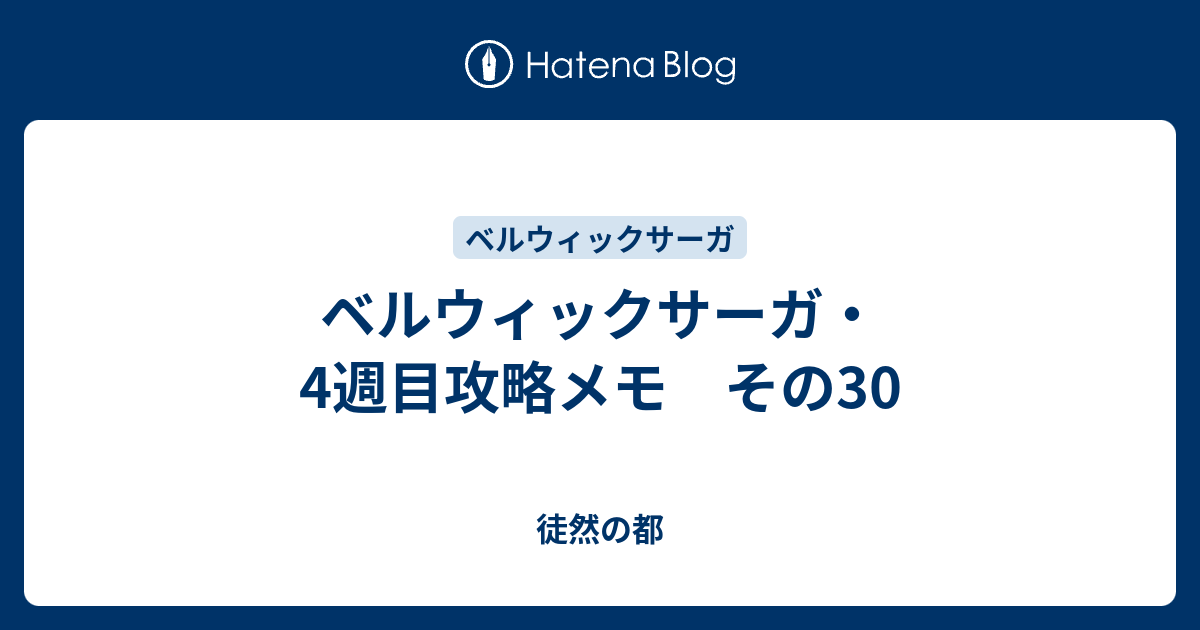 Hatena Blog

ベルウィックサーガ

ベルウィックサーガ・4週目攻略メモ　その30

徒然の都